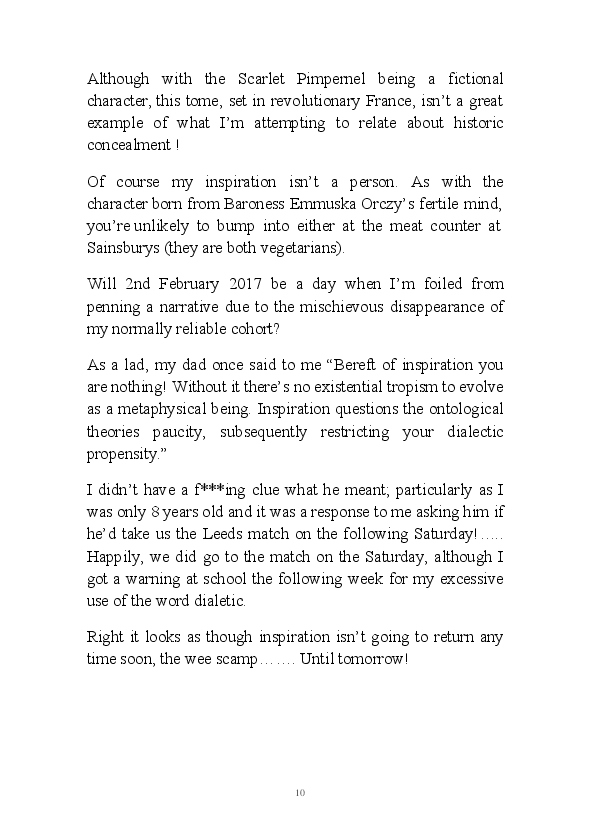 Although with the Scarlet Pimpernel being a fictional character, this tome, set in revolutionary France, isn't a great example of what I'm attempting to relate about historic concealment !

Of course my inspiration isn't a person. As with the character born from Baroness Emmuska Orczy's fertile mind, you're unlikely to bump into either at the meat counter at Sainsburys (they are both vegetarians).

Will 2nd February 2017 be a day when I'm foiled from penning a narrative due to the mischievous disappearance of my normally reliable cohort?

As a lad, my dad once said to me "Bereft of inspiration you are nothing! Without it there's no existential tropism to evolve as a metaphysical being. Inspiration questions the ontological theories paucity, subsequently restricting your dialectic propensity."

I didn't have a f***ing clue what he meant; particularly as I was only 8 years old and it was a response to me asking him if he'd take us the Leeds match on the following Saturday! ….. Happily, we did go to the match on the Saturday, although I got a warning at school the following week for my excessive use of the word dialetic.

Right it looks as though inspiration isn't going to return any time soon, the wee scamp……. Until tomorrow!

10